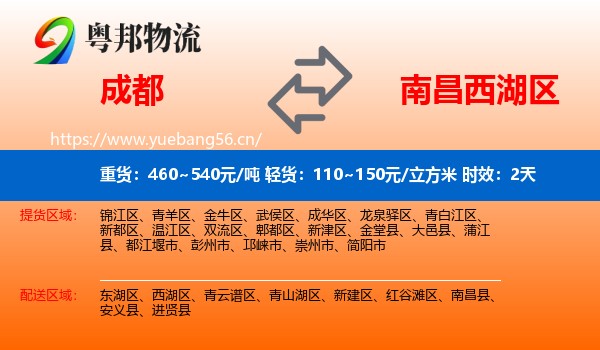 粤邦物流

成都

南昌西湖区

https://www.yuebang56.cn/

重货：460~540元/吨 轻货：110~150元/立方米 时效：2天

提货区域：

锦江区、青羊区、金牛区、武侯区、成华区、龙泉驿区、青白江区、新都区、温江区、双流区、郫都区、新津区、金堂县、大邑县、蒲江县、都江堰市、彭州市、邛崃市、崇州市、简阳市

配送区域：

东湖区、西湖区、青云谱区、青山湖区、新建区、红谷滩区、南昌县、安义县、进贤县